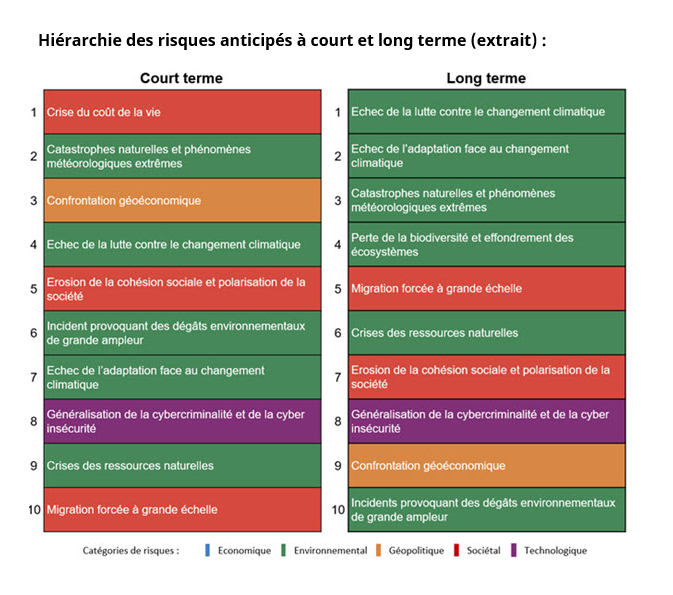 Hiérarchie des risques anticipés à court et long terme (extrait) :

Court terme

| | |
|---|---|
| 1 | Crise du coût de la vie |
| 2 | Catastrophes naturelles et phénomènes météorologiques extrêmes |
| 3 | Confrontation géoéconomique |
| 4 | Echec de la lutte contre le changement climatique |
| 5 | Erosion de la cohésion sociale et polarisation de la société |
| 6 | Incident provoquant des dégâts environnementaux de grande ampleur |
| 7 | Echec de l'adaptation face au changement climatique |
| 8 | Généralisation de la cybercriminalité et de la cyber insécurité |
| 9 | Crises des ressources naturelles |
| 10 | Migration forcée à grande échelle |

Long terme

| | |
|---|---|
| 1 | Echec de la lutte contre le changement climatique |
| 2 | Echec de l'adaptation face au changement climatique |
| 3 | Catastrophes naturelles et phénomènes météorologiques extrêmes |
| 4 | Perte de la biodiversité et effondrement des écosystèmes |
| 5 | Migration forcée à grande échelle |
| 6 | Crises des ressources naturelles |
| 7 | Erosion de la cohésion sociale et polarisation de la société |
| 8 | Généralisation de la cybercriminalité et de la cyber insécurité |
| 9 | Confrontation géoéconomique |
| 10 | Incidents provoquant des dégâts environnementaux de grande ampleur |

Catégories de risques : Economique Environnemental Géopolitique Sociétal Technologique